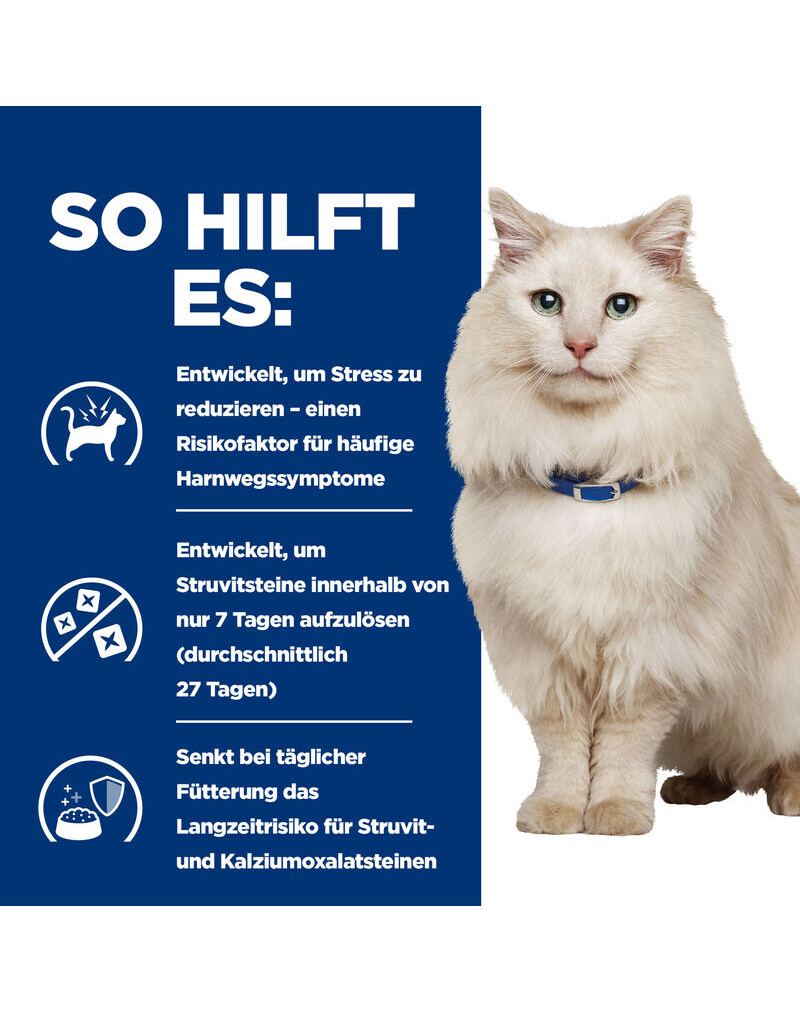 SO HILFT ES:

Entwickelt, um Stress zu reduzieren – einen Risikofaktor für häufige Harnwegssymptome

Entwickelt, um Struvitsteine innerhalb von nur 7 Tagen aufzulösen (durchschnittlich 27 Tagen)

Senkt bei täglicher Fütterung das Langzeitrisiko für Struvit- und Kalziumoxalatsteinen